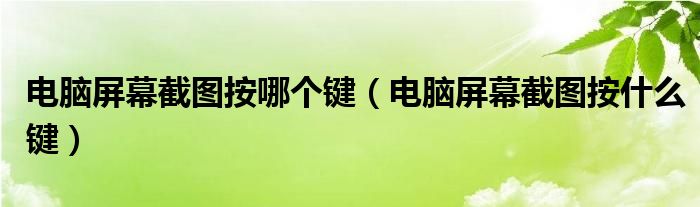 电脑屏幕截图按哪个键（电脑屏幕截图按什么键）